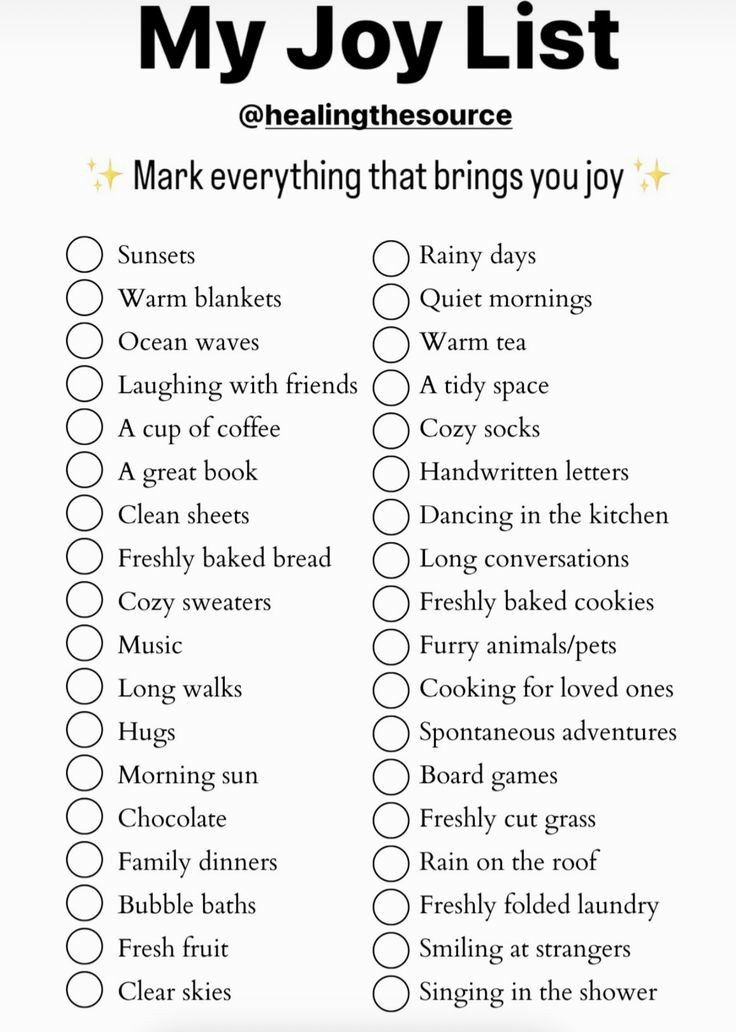 My Joy List

@healingthesource

✨ Mark everything that brings you joy ✨

☐ Sunsets
☐ Warm blankets
☐ Ocean waves
☐ Laughing with friends
☐ A cup of coffee
☐ A great book
☐ Clean sheets
☐ Freshly baked bread
☐ Cozy sweaters
☐ Music
☐ Long walks
☐ Hugs
☐ Morning sun
☐ Chocolate
☐ Family dinners
☐ Bubble baths
☐ Fresh fruit
☐ Clear skies

☐ Rainy days
☐ Quiet mornings
☐ Warm tea
☐ A tidy space
☐ Cozy socks
☐ Handwritten letters
☐ Dancing in the kitchen
☐ Long conversations
☐ Freshly baked cookies
☐ Furry animals/pets
☐ Cooking for loved ones
☐ Spontaneous adventures
☐ Board games
☐ Freshly cut grass
☐ Rain on the roof
☐ Freshly folded laundry
☐ Smiling at strangers
☐ Singing in the shower